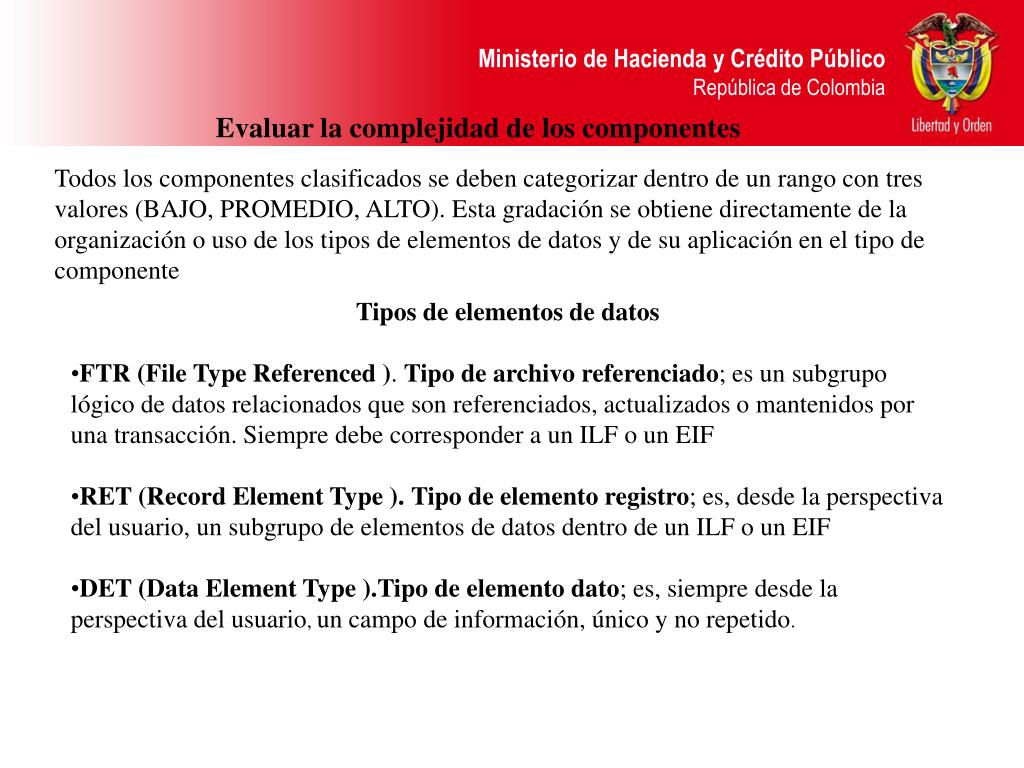 Ministerio de Hacienda y Crédito Público
República de Colombia

Libertad y Orden

Evaluar la complejidad de los componentes

Todos los componentes clasificados se deben categorizar dentro de un rango con tres valores (BAJO, PROMEDIO, ALTO). Esta gradación se obtiene directamente de la organización o uso de los tipos de elementos de datos y de su aplicación en el tipo de componente

Tipos de elementos de datos

•FTR (File Type Referenced ). Tipo de archivo referenciado; es un subgrupo lógico de datos relacionados que son referenciados, actualizados o mantenidos por una transacción. Siempre debe corresponder a un ILF o un EIF

•RET (Record Element Type ). Tipo de elemento registro; es, desde la perspectiva del usuario, un subgrupo de elementos de datos dentro de un ILF o un EIF

•DET (Data Element Type ).Tipo de elemento dato; es, siempre desde la perspectiva del usuario, un campo de información, único y no repetido.